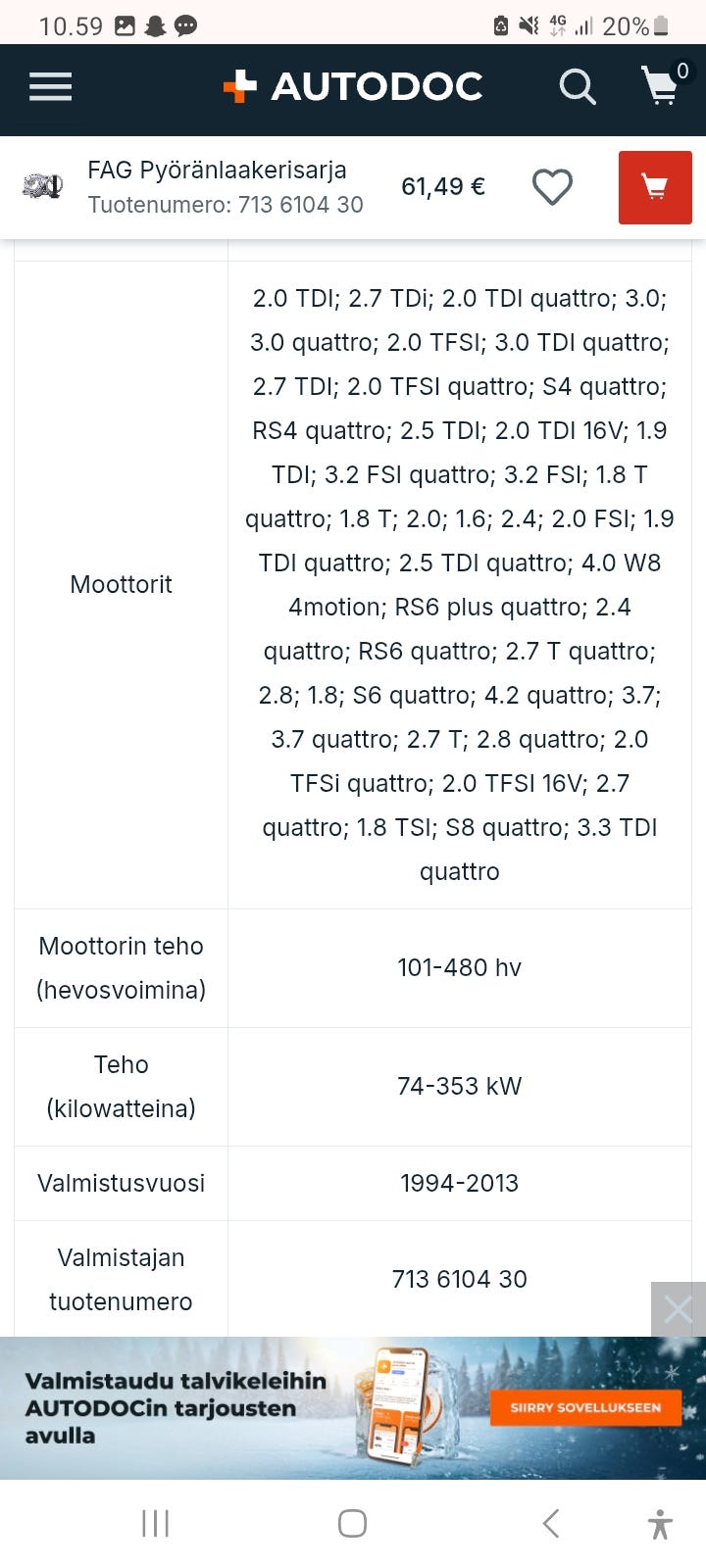 10.59 4G 20%

AUTODOC 0

FAG Pyöränlaakerisarja
Tuotenumero: 713 6104 30
61,49 €

| | |
|---|---|
| Moottorit | 2.0 TDI; 2.7 TDi; 2.0 TDI quattro; 3.0; 3.0 quattro; 2.0 TFSI; 3.0 TDI quattro; 2.7 TDI; 2.0 TFSI quattro; S4 quattro; RS4 quattro; 2.5 TDI; 2.0 TDI 16V; 1.9 TDI; 3.2 FSI quattro; 3.2 FSI; 1.8 T quattro; 1.8 T; 2.0; 1.6; 2.4; 2.0 FSI; 1.9 TDI quattro; 2.5 TDI quattro; 4.0 W8 4motion; RS6 plus quattro; 2.4 quattro; RS6 quattro; 2.7 T quattro; 2.8; 1.8; S6 quattro; 4.2 quattro; 3.7; 3.7 quattro; 2.7 T; 2.8 quattro; 2.0 TFSi quattro; 2.0 TFSI 16V; 2.7 quattro; 1.8 TSI; S8 quattro; 3.3 TDI quattro |
| Moottorin teho (hevosvoimina) | 101-480 hv |
| Teho (kilowatteina) | 74-353 kW |
| Valmistusvuosi | 1994-2013 |
| Valmistajan tuotenumero | 713 6104 30 |

Valmistaudu talvikeleihin AUTODOCin tarjousten avulla
SIIRRY SOVELLUKSEEN